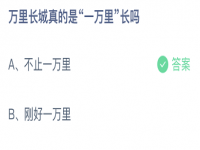 万里长城真的是“一万里”长吗

A、不止一万里

答案

B、刚好一万里